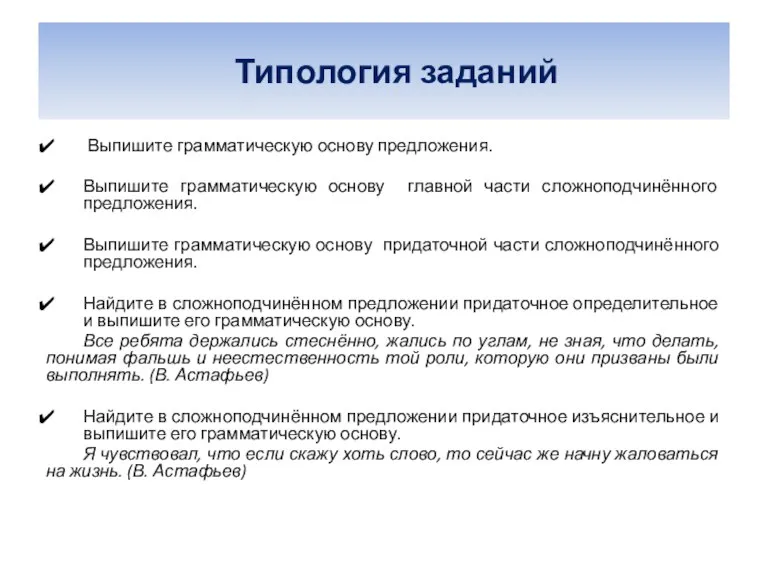 Типология заданий

✔ Выпишите грамматическую основу предложения.

✔ Выпишите грамматическую основу главной части сложноподчинённого предложения.

✔ Выпишите грамматическую основу придаточной части сложноподчинённого предложения.

✔ Найдите в сложноподчинённом предложении придаточное определительное и выпишите его грамматическую основу.
Все ребята держались стеснённо, жались по углам, не зная, что делать, понимая фальшь и неестественность той роли, которую они призваны были выполнять. (В. Астафьев)

✔ Найдите в сложноподчинённом предложении придаточное изъяснительное и выпишите его грамматическую основу.
Я чувствовал, что если скажу хоть слово, то сейчас же начну жаловаться на жизнь. (В. Астафьев)